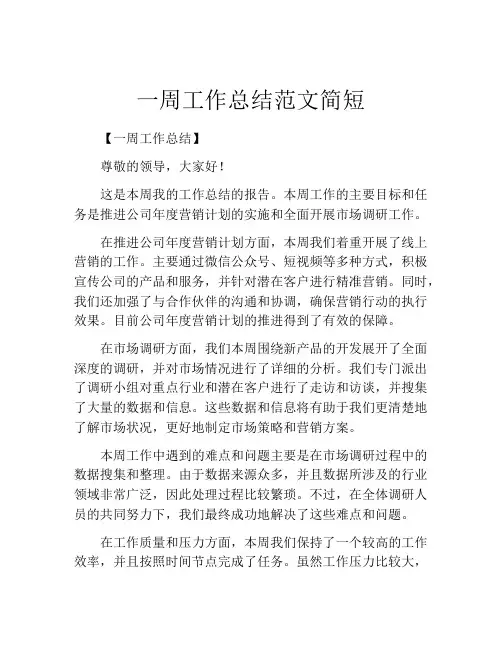 一周工作总结范文简短

【一周工作总结】

尊敬的领导，大家好！

这是本周我的工作总结的报告。本周工作的主要目标和任务是推进公司年度营销计划的实施和全面开展市场调研工作。

在推进公司年度营销计划方面，本周我们着重开展了线上营销的工作。主要通过微信公众号、短视频等多种方式，积极宣传公司的产品和服务，并针对潜在客户进行精准营销。同时，我们还加强了与合作伙伴的沟通和协调，确保营销行动的执行效果。目前公司年度营销计划的推进得到了有效的保障。

在市场调研方面，我们本周围绕新产品的开发展开了全面深度的调研，并对市场情况进行了详细的分析。我们专门派出了调研小组对重点行业和潜在客户进行了走访和访谈，并搜集了大量的数据和信息。这些数据和信息将有助于我们更清楚地了解市场状况，更好地制定市场策略和营销方案。

本周工作中遇到的难点和问题主要是在市场调研过程中的数据搜集和整理。由于数据来源众多，并且数据所涉及的行业领域非常广泛，因此处理过程比较繁琐。不过，在全体调研人员的共同努力下，我们最终成功地解决了这些难点和问题。

在工作质量和压力方面，本周我们保持了一个较高的工作效率，并且按照时间节点完成了任务。虽然工作压力比较大，